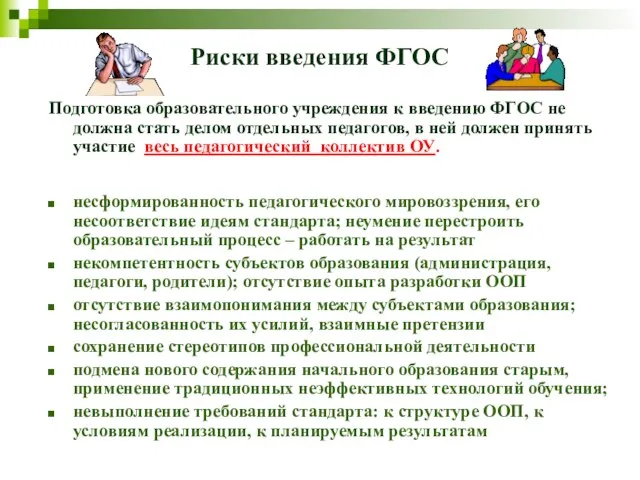 Риски введения ФГОС

Подготовка образовательного учреждения к введению ФГОС не должна стать делом отдельных педагогов, в ней должен принять участие весь педагогический коллектив ОУ.

- несформированность педагогического мировоззрения, его несоответствие идеям стандарта; неумение перестроить образовательный процесс – работать на результат
- некомпетентность субъектов образования (администрация, педагоги, родители); отсутствие опыта разработки ООП
- отсутствие взаимопонимания между субъектами образования; несогласованность их усилий, взаимные претензии
- сохранение стереотипов профессиональной деятельности
- подмена нового содержания начального образования старым, применение традиционных неэффективных технологий обучения;
- невыполнение требований стандарта: к структуре ООП, к условиям реализации, к планируемым результатам